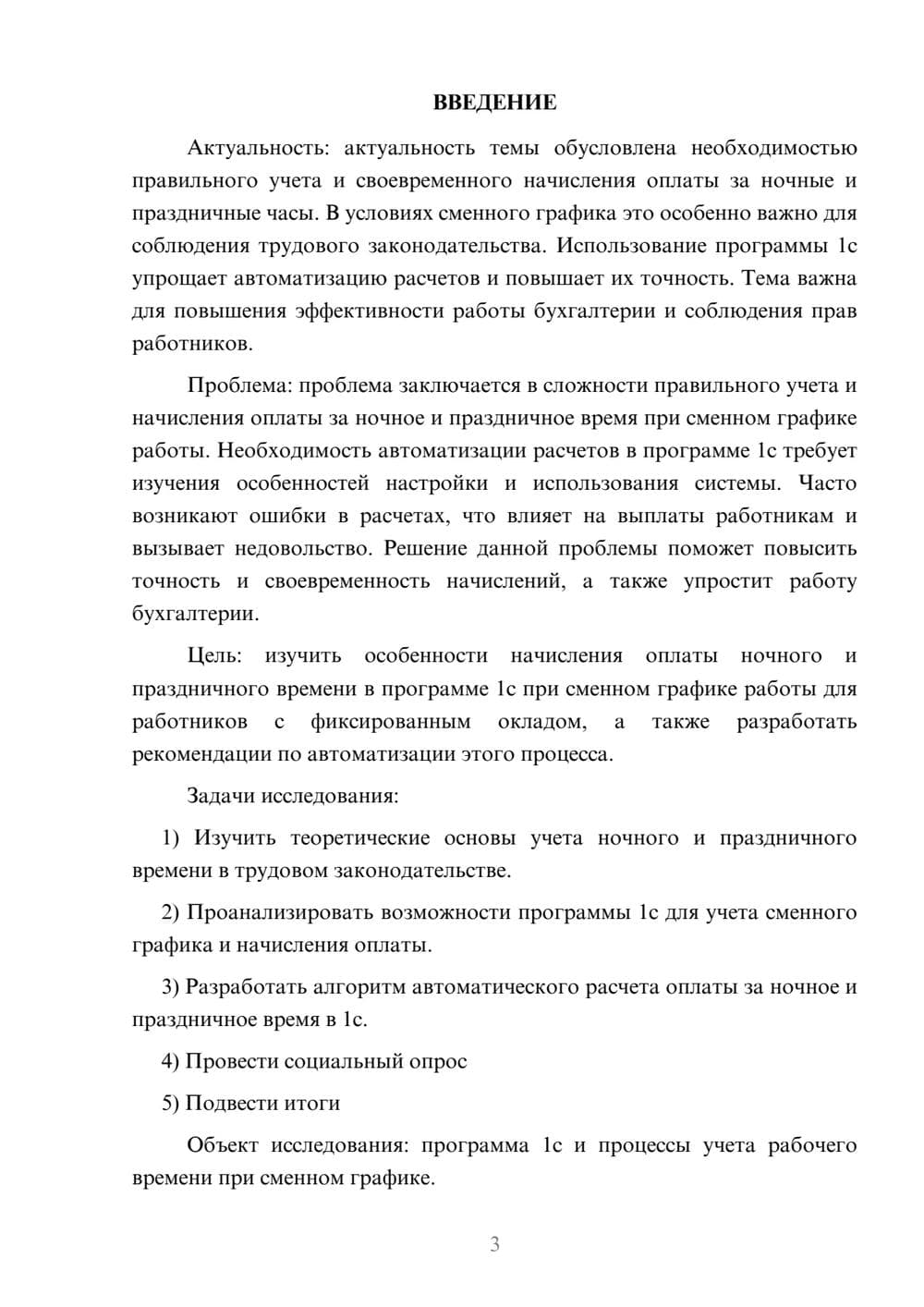 ВВЕДЕНИЕ

Актуальность: актуальность темы обусловлена необходимостью правильного учета и своевременного начисления оплаты за ночные и праздничные часы. В условиях сменного графика это особенно важно для соблюдения трудового законодательства. Использование программы 1с упрощает автоматизацию расчетов и повышает их точность. Тема важна для повышения эффективности работы бухгалтерии и соблюдения прав работников.

Проблема: проблема заключается в сложности правильного учета и начисления оплаты за ночное и праздничное время при сменном графике работы. Необходимость автоматизации расчетов в программе 1с требует изучения особенностей настройки и использования системы. Часто возникают ошибки в расчетах, что влияет на выплаты работникам и вызывает недовольство. Решение данной проблемы поможет повысить точность и своевременность начислений, а также упростит работу бухгалтерии.

Цель: изучить особенности начисления оплаты ночного и праздничного времени в программе 1с при сменном графике работы для работников с фиксированным окладом, а также разработать рекомендации по автоматизации этого процесса.

Задачи исследования:

1) Изучить теоретические основы учета ночного и праздничного времени в трудовом законодательстве.

2) Проанализировать возможности программы 1с для учета сменного графика и начисления оплаты.

3) Разработать алгоритм автоматического расчета оплаты за ночное и праздничное время в 1с.

4) Провести социальный опрос

5) Подвести итоги

Объект исследования: программа 1с и процессы учета рабочего времени при сменном графике.

3